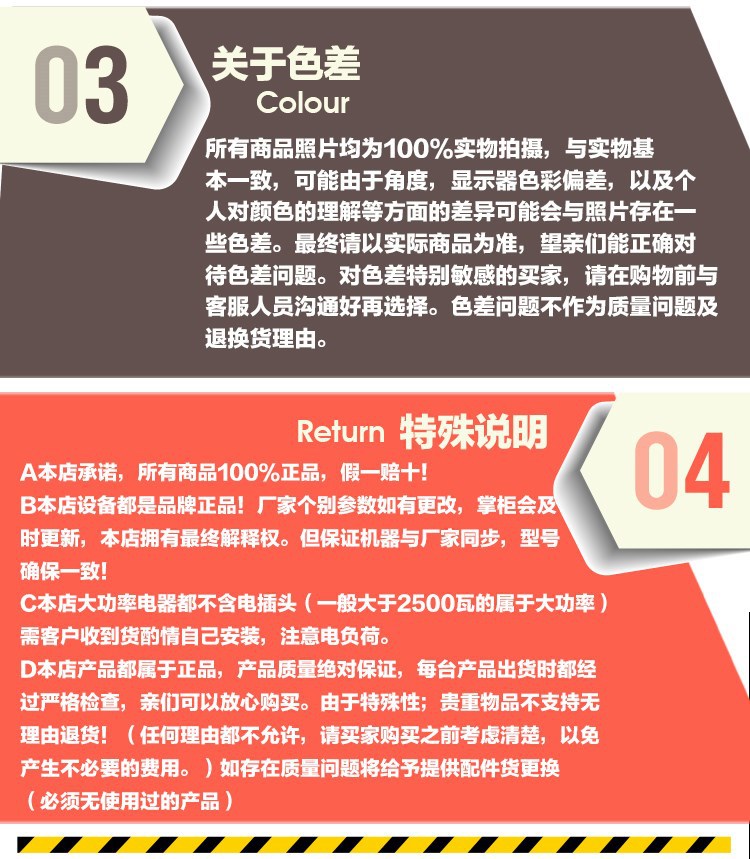 03

关于色差
Colour

所有商品照片均为100%实物拍摄，与实物基本一致，可能由于角度，显示器色彩偏差，以及个人对颜色的理解等方面的差异可能会与照片存在一些色差。最终请以实际商品为准，望亲们能正确对待色差问题。对色差特别敏感的买家，请在购物前与客服人员沟通好再选择。色差问题不作为质量问题及退换货理由。

Return 特殊说明

04

A本店承诺，所有商品100%正品，假一赔十！
B本店设备都是品牌正品！厂家个别参数如有更改，掌柜会及时更新，本店拥有最终解释权。但保证机器与厂家同步，型号确保一致！
C本店大功率电器都不含电插头（一般大于2500瓦的属于大功率）需客户收到货酌情自己安装，注意电负荷。
D本店产品都属于正品，产品质量绝对保证，每台产品出货时都经过严格检查，亲们可以放心购买。由于特殊性；贵重物品不支持无理由退货！（任何理由都不允许，请买家购买之前考虑清楚，以免产生不必要的费用。）如存在质量问题将给予提供配件货更换（必须无使用过的产品）